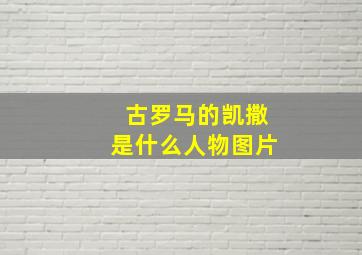 古罗马的凯撒
是什么人物图片